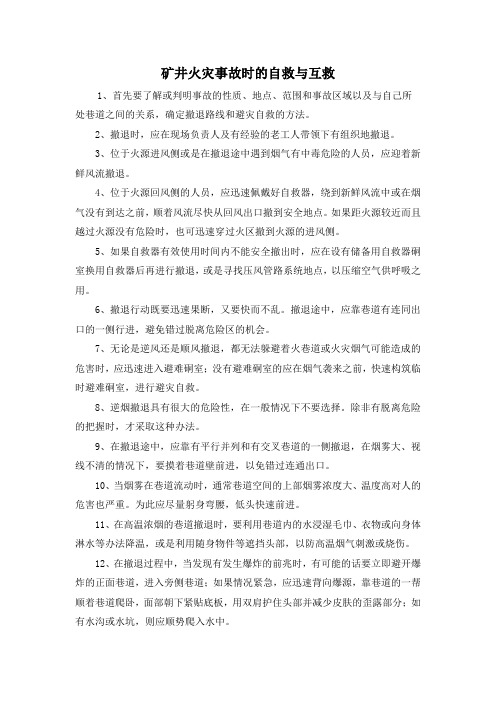 矿井火灾事故时的自救与互救

1、首先要了解或判明事故的性质、地点、范围和事故区域以及与自己所处巷道之间的关系，确定撤退路线和避灾自救的方法。

2、撤退时，应在现场负责人及有经验的老工人带领下有组织地撤退。

3、位于火源进风侧或是在撤退途中遇到烟气有中毒危险的人员，应迎着新鲜风流撤退。

4、位于火源回风侧的人员，应迅速佩戴好自救器，绕到新鲜风流中或在烟气没有到达之前，顺着风流尽快从回风出口撤到安全地点。如果距火源较近而且越过火源没有危险时，也可迅速穿过火区撤到火源的进风侧。

5、如果自救器有效使用时间内不能安全撤出时，应在设有储备用自救器硐室换用自救器后再进行撤退，或是寻找压风管路系统地点，以压缩空气供呼吸之用。

6、撤退行动既要迅速果断，又要快而不乱。撤退途中，应靠巷道有连同出口的一侧行进，避免错过脱离危险区的机会。

7、无论是逆风还是顺风撤退，都无法躲避着火巷道或火灾烟气可能造成的危害时，应迅速进入避难硐室；没有避难硐室的应在烟气袭来之前，快速构筑临时避难硐室，进行避灾自救。

8、逆烟撤退具有很大的危险性，在一般情况下不要选择。除非有脱离危险的把握时，才采取这种办法。

9、在撤退途中，应靠有平行并列和有交叉巷道的一侧撤退，在烟雾大、视线不清的情况下，要摸着巷道壁前进，以免错过连通出口。

10、当烟雾在巷道流动时，通常巷道空间的上部烟雾浓度大、温度高对人的危害也严重。为此应尽量躬身弯腰，低头快速前进。

11、在高温浓烟的巷道撤退时，要利用巷道内的水浸湿毛巾、衣物或向身体淋水等办法降温，或是利用随身物件等遮挡头部，以防高温烟气刺激或烧伤。

12、在撤退过程中，当发现有发生爆炸的前兆时，有可能的话要立即避开爆炸的正面巷道，进入旁侧巷道；如果情况紧急，应迅速背向爆源，靠巷道的一帮顺着巷道爬卧，面部朝下紧贴底板，用双肩护住头部并减少皮肤的歪露部分；如有水沟或水坑，则应顺势爬入水中。